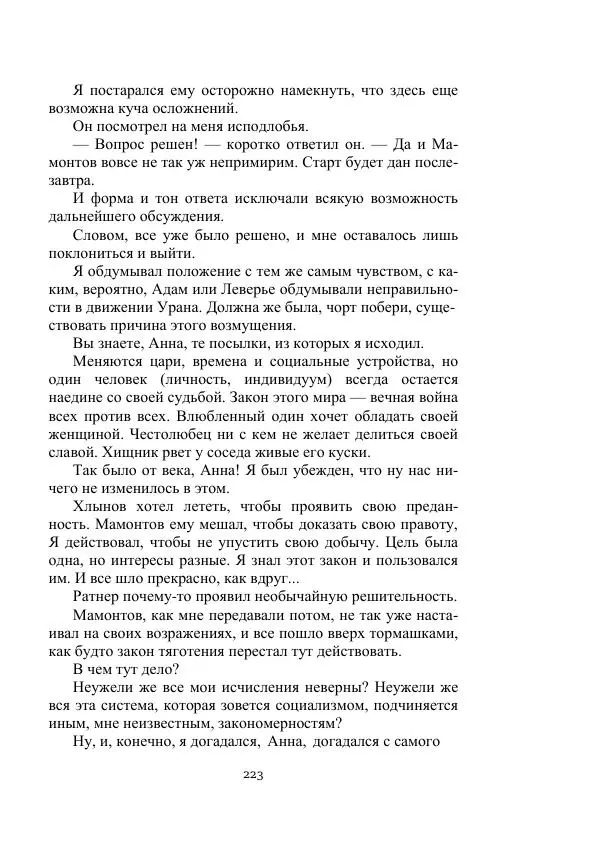 Я постарался ему осторожно намекнуть, что здесь еще возможна куча осложнений.

Он посмотрел на меня исподлобья.

— Вопрос решен! — коротко ответил он. — Да и Мамонтов вовсе не так уж непримирим. Старт будет дан послезавтра.

И форма и тон ответа исключали всякую возможность дальнейшего обсуждения.

Словом, все уже было решено, и мне оставалось лишь поклониться и выйти.

Я обдумывал положение с тем же самым чувством, с каким, вероятно, Адам или Леверье обдумывали неправильности в движении Урана. Должна же была, чорт побери, существовать причина этого возмущения.

Вы знаете, Анна, те посылки, из которых я исходил.

Меняются цари, времена и социальные устройства, но один человек (личность, индивидуум) всегда остается наедине со своей судьбой. Закон этого мира — вечная война всех против всех. Влюбленный один хочет обладать своей женщиной. Честолюбец ни с кем не желает делиться своей славой. Хищник рвет у соседа живые его куски.

Так было от века, Анна! Я был убежден, что ну нас ничего не изменилось в этом.

Хлынов хотел лететь, чтобы проявить свою преданность. Мамонтов ему мешал, чтобы доказать свою правоту, Я действовал, чтобы не упустить свою добычу. Цель была одна, но интересы разные. Я знал этот закон и пользовался им. И все шло прекрасно, как вдруг...

Ратнер почему-то проявил необычайную решительность.

Мамонтов, как мне передавали потом, не так уже настаивал на своих возражениях, и все пошло вверх тормашками, как будто закон тяготения перестал тут действовать.

В чем тут дело?

Неужели же все мои исчисления неверны? Неужели же вся эта система, которая зовется социализмом, подчиняется иным, мне неизвестным, закономерностям?

Ну, и, конечно, я догадался, Анна, догадался с самого

223